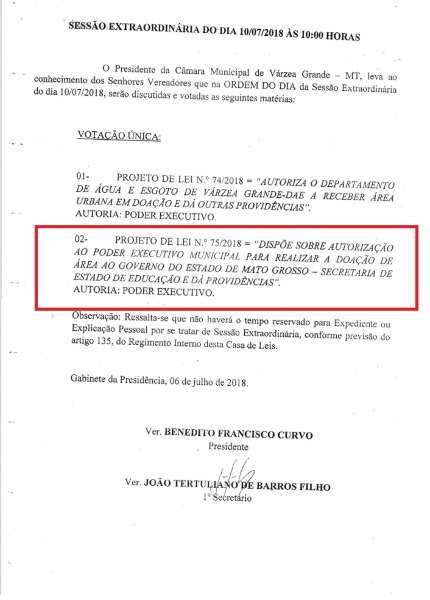 SESSÃO EXTRAORDINÁRIA DO DIA 10/07/2018 ÀS 10:00 HORAS

O Presidente da Câmara Municipal de Várzea Grande – MT, leva ao conhecimento dos Senhores Vereadores que na ORDEM DO DIA da Sessão Extraordinária do dia 10/07/2018, serão discutidas e votadas as seguintes matérias:

VOTAÇÃO ÚNICA:

01- PROJETO DE LEI N.º 74/2018 = "AUTORIZA O DEPARTAMENTO DE ÁGUA E ESGOTO DE VÁRZEA GRANDE-DAE A RECEBER ÁREA URBANA EM DOAÇÃO E DÁ OUTRAS PROVIDÊNCIAS".
AUTORIA: PODER EXECUTIVO.

02- PROJETO DE LEI N.º 75/2018 = "DISPÕE SOBRE AUTORIZAÇÃO AO PODER EXECUTIVO MUNICIPAL PARA REALIZAR A DOAÇÃO DE ÁREA AO GOVERNO DO ESTADO DE MATO GROSSO – SECRETARIA DE ESTADO DE EDUCAÇÃO E DÁ PROVIDÊNCIAS".
AUTORIA: PODER EXECUTIVO.

Observação: Ressalta-se que não haverá o tempo reservado para Expediente ou Explicação Pessoal por se tratar de Sessão Extraordinária, conforme previsão do artigo 135, do Regimento Interno desta Casa de Leis.

Gabinete da Presidência, 06 de julho de 2018.

Ver. BENEDITO FRANCISCO CURVO
Presidente

Ver. JOÃO TERTULIANO DE BARROS FILHO
1º Secretário